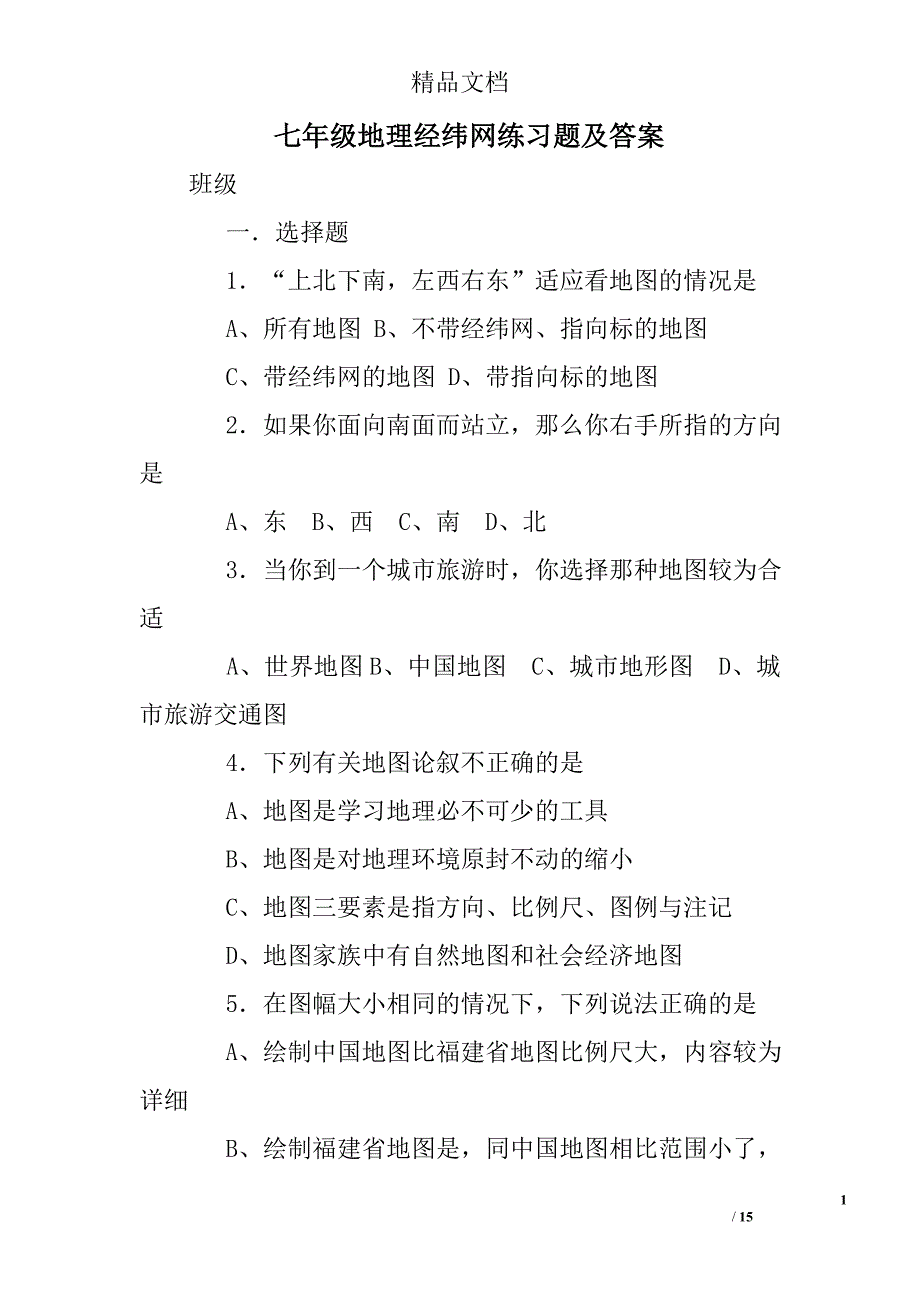 精品文档

七年级地理经纬网练习题及答案

班级

一．选择题

1．“上北下南，左西右东”适应看地图的情况是

A、所有地图 B、不带经纬网、指向标的地图

C、带经纬网的地图 D、带指向标的地图

2．如果你面向南面而站立，那么你右手所指的方向是

A、东 B、西 C、南 D、北

3．当你到一个城市旅游时，你选择那种地图较为合适

A、世界地图 B、中国地图 C、城市地形图 D、城市旅游交通图

4．下列有关地图论叙不正确的是

A、地图是学习地理必不可少的工具

B、地图是对地理环境原封不动的缩小

C、地图三要素是指方向、比例尺、图例与注记

D、地图家族中有自然地图和社会经济地图

5．在图幅大小相同的情况下，下列说法正确的是

A、绘制中国地图比福建省地图比例尺大，内容较为详细

B、绘制福建省地图是，同中国地图相比范围小了，

1

/ 15